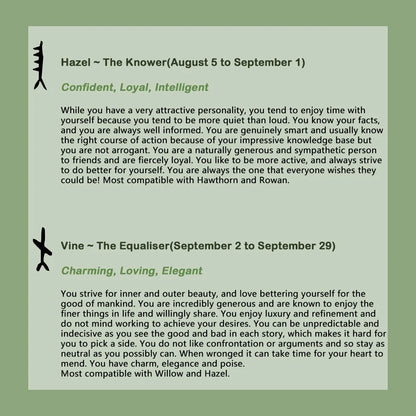 Hazel ~ The Knower(August 5 to September 1)

Confident, Loyal, Intelligent

While you have a very attractive personality, you tend to enjoy time with yourself because you tend to be more quiet than loud. You know your facts, and you are always well informed. You are genuinely smart and usually know the right course of action because of your impressive knowledge base but you are not arrogant. You are a naturally generous and sympathetic person to friends and are fiercely loyal. You like to be more active, and always strive to do better for yourself. You are always the one that everyone wishes they could be! Most compatible with Hawthorn and Rowan.

Vine ~ The Equaliser(September 2 to September 29)

Charming, Loving, Elegant

You strive for inner and outer beauty, and love bettering yourself for the good of mankind. You are incredibly generous and are known to enjoy the finer things in life and willingly share. You enjoy luxury and refinement and do not mind working to achieve your desires. You can be unpredictable and indecisive as you see the good and bad in each story, which makes it hard for you to pick a side. You do not like confrontation or arguments and so stay as neutral as you possibly can. When wronged it can take time for your heart to mend. You have charm, elegance and poise.
Most compatible with Willow and Hazel.